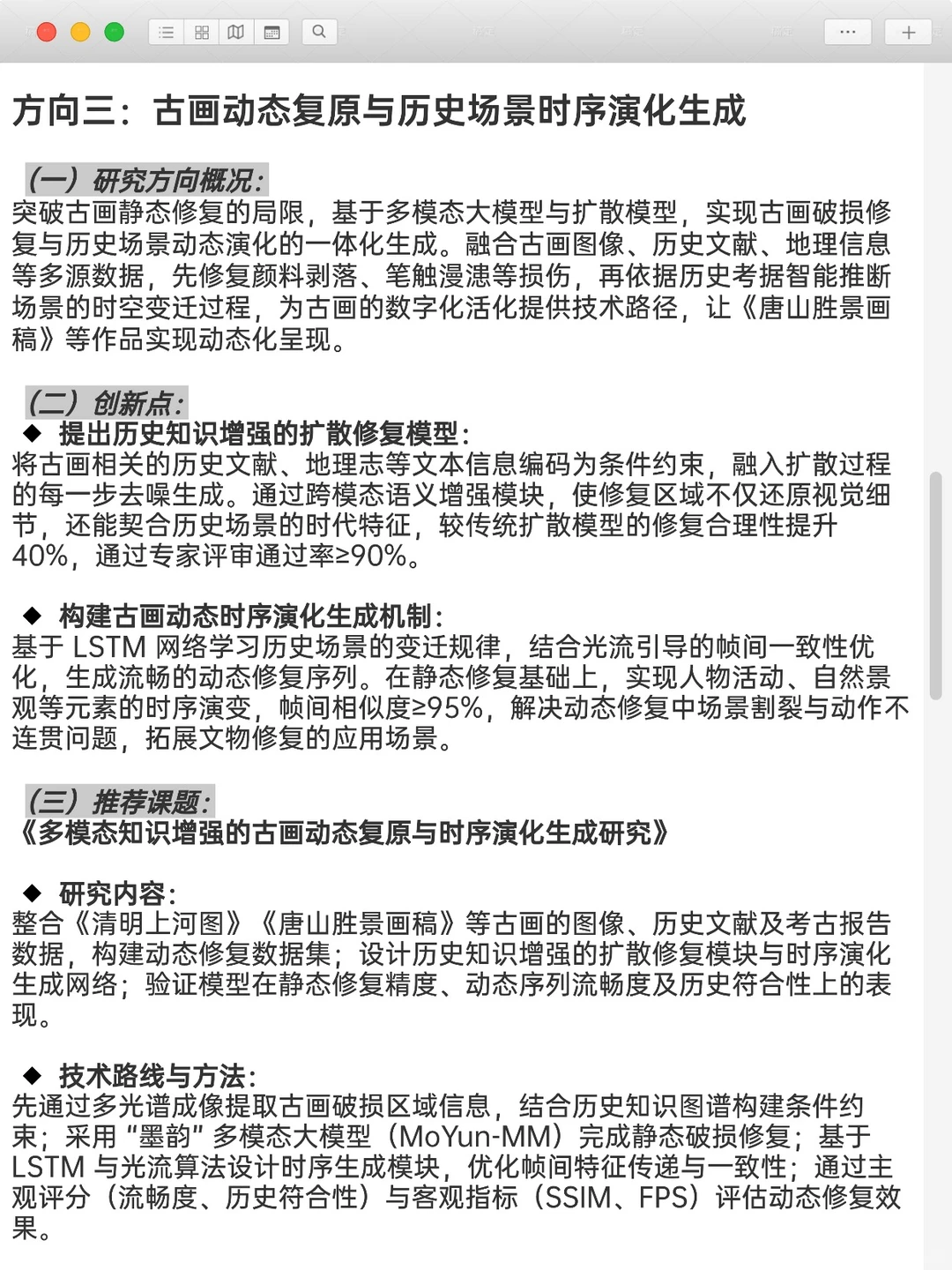 方向三：古画动态复原与历史场景时序演化生成

（一）研究方向概况：
突破古画静态修复的局限，基于多模态大模型与扩散模型，实现古画破损修复与历史场景动态演化的一体化生成。融合古画图像、历史文献、地理信息等多源数据，先修复颜料剥落、笔触漫漶等损伤，再依据历史考据智能推断场景的时空变迁过程，为古画的数字化活化提供技术路径，让《唐山胜景画稿》等作品实现动态化呈现。

（二）创新点：
◆ 提出历史知识增强的扩散修复模型：
将古画相关的历史文献、地理志等文本信息编码为条件约束，融入扩散过程的每一步去噪生成。通过跨模态语义增强模块，使修复区域不仅还原视觉细节，还能契合历史场景的时代特征，较传统扩散模型的修复合理性提升40%，通过专家评审通过率≥90%。

◆ 构建古画动态时序演化生成机制：
基于 LSTM 网络学习历史场景的变迁规律，结合光流引导的帧间一致性优化，生成流畅的动态修复序列。在静态修复基础上，实现人物活动、自然景观等元素的时序演变，帧间相似度≥95%，解决动态修复中场景割裂与动作不连贯问题，拓展文物修复的应用场景。

（三）推荐课题：
《多模态知识增强的古画动态复原与时序演化生成研究》

◆ 研究内容：
整合《清明上河图》《唐山胜景画稿》等古画的图像、历史文献及考古报告数据，构建动态修复数据集；设计历史知识增强的扩散修复模块与时序演化生成网络；验证模型在静态修复精度、动态序列流畅度及历史符合性上的表现。

◆ 技术路线与方法：
先通过多光谱成像提取古画破损区域信息，结合历史知识图谱构建条件约束；采用“墨韵”多模态大模型（MoYun-MM）完成静态破损修复；基于 LSTM 与光流算法设计时序生成模块，优化帧间特征传递与一致性；通过主观评分（流畅度、历史符合性）与客观指标（SSIM、FPS）评估动态修复效果。